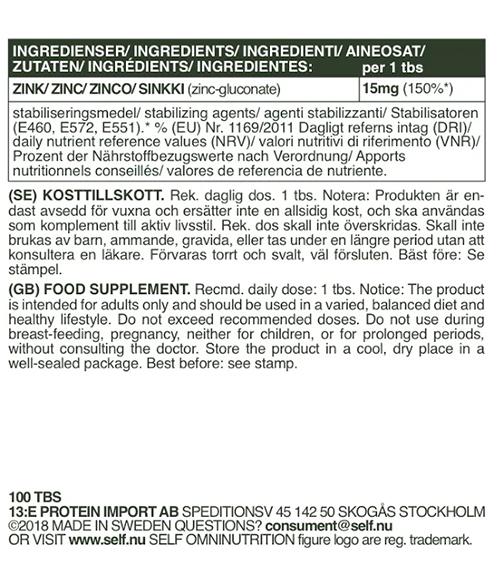 | INGREDIENSER/ INGREDIENTS/ INGREDIENTI/ AINEOSAT/ ZUTATEN/ INGRÉDIENTS/ INGREDIENTES: | per 1 tbs |
|---|---|
| ZINK/ ZINC/ ZINCO/ SINKKI (zinc-gluconate) | 15mg (150%*) |

stabiliseringsmedel/ stabilizing agents/ agenti stabilizzanti/ Stabilisatoren (E460, E572, E551).* % (EU) Nr. 1169/2011 Dagligt referns intag (DRI)/ daily nutrient reference values (NRV)/ valori nutritivi di riferimento (VNR)/ Prozent der Nährstoffbezugswerte nach Verordnung/ Apports nutritionnels conseillés/ valores de referencia de nutriente.

(SE) KOSTTILLSKOTT. Rek. daglig dos. 1 tbs. Notera: Produkten är endast avsedd för vuxna och ersätter inte en allsidig kost, och ska användas som komplement till aktiv livsstil. Rek. dos skall inte överskridas. Skall inte brukas av barn, ammande, gravida, eller tas under en längre period utan att konsultera en läkare. Förvaras torrt och svalt, väl försluten. Bäst före: Se stämpel.

(GB) FOOD SUPPLEMENT. Recmd. daily dose: 1 tbs. Notice: The product is intended for adults only and should be used in a varied, balanced diet and healthy lifestyle. Do not exceed recommended doses. Do not use during breast-feeding, pregnancy, neither for children, or for prolonged periods, without consulting the doctor. Store the product in a cool, dry place in a well-sealed package. Best before: see stamp.

100 TBS
13:E PROTEIN IMPORT AB SPEDITIONSV 45 142 50 SKOGÅS STOCKHOLM
©2018 MADE IN SWEDEN QUESTIONS? consument@self.nu
OR VISIT www.self.nu SELF OMNINUTRITION figure logo are reg. trademark.